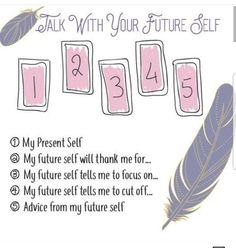 TALK WITH YOUR FUTURE SELF

1 2 3 4 5

① My Present Self
② My future self will thank me for...
③ My future self tells me to focus on...
④ My future self tells me to cut off...
⑤ Advice from my future self